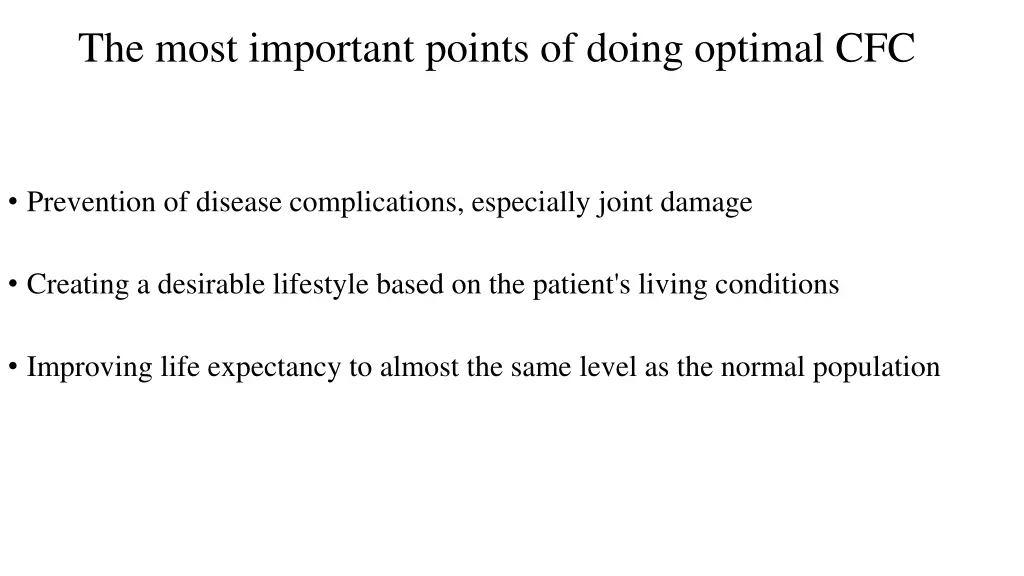 The most important points of doing optimal CFC

• Prevention of disease complications, especially joint damage

• Creating a desirable lifestyle based on the patient's living conditions

• Improving life expectancy to almost the same level as the normal population